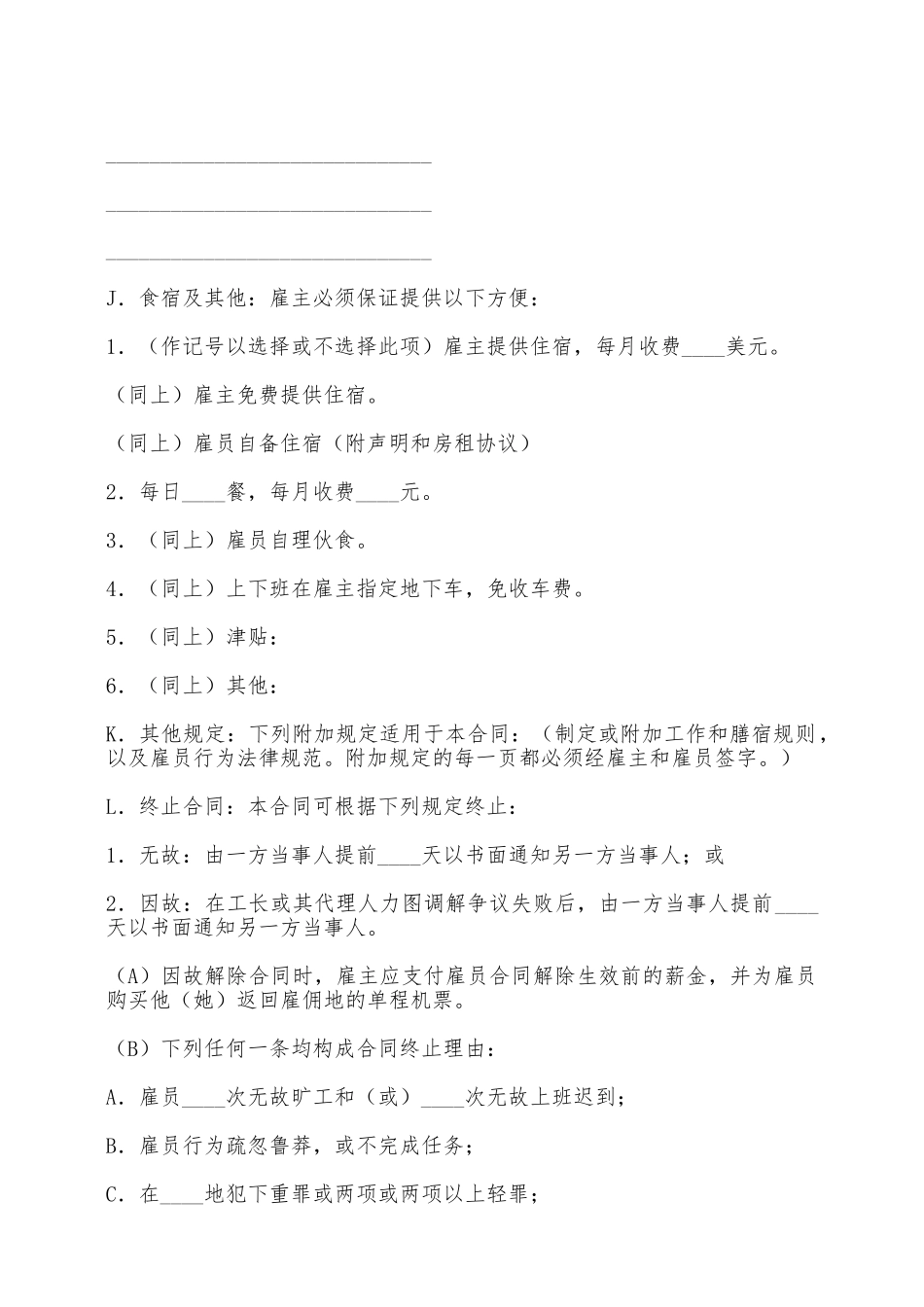 ______________________________

______________________________

______________________________

J．食宿及其他：雇主必须保证提供以下方便：

1．（作记号以选择或不选择此项）雇主提供住宿，每月收费____美元。

（同上）雇主免费提供住宿。

（同上）雇员自备住宿（附声明和房租协议）

2．每日____餐，每月收费____元。

3．（同上）雇员自理伙食。

4．（同上）上下班在雇主指定地下车，免收车费。

5．（同上）津贴：

6．（同上）其他：

K．其他规定：下列附加规定适用于本合同：（制定或附加工作和膳宿规则，以及雇员行为法律规范。附加规定的每一页都必须经雇主和雇员签字。）

L．终止合同：本合同可根据下列规定终止：

1．无故：由一方当事人提前____天以书面通知另一方当事人；或

2．因故：在工长或其代理人力图调解争议失败后，由一方当事人提前____天以书面通知另一方当事人。

（A）因故解除合同时，雇主应支付雇员合同解除生效前的薪金，并为雇员购买他（她）返回雇佣地的单程机票。

（B）下列任何一条均构成合同终止理由：

A．雇员____次无故旷工和（或）____次无故上班迟到；

B．雇员行为疏忽鲁莽，或不完成任务；

C．在____地犯下重罪或两项或两项以上轻罪；